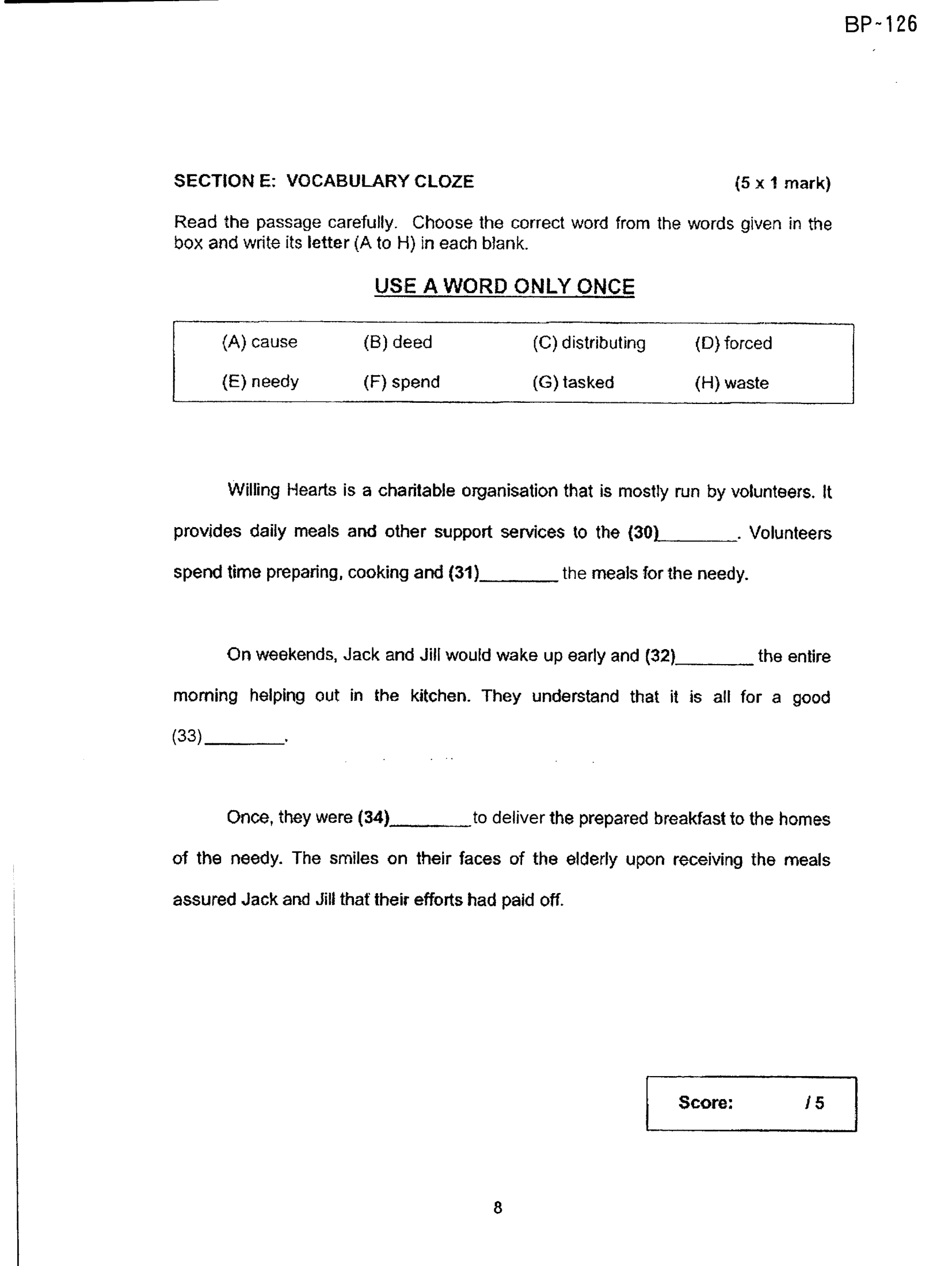 BP-126

SECTION E: VOCABULARY CLOZE (5 x 1 mark)

Read the passage carefully. Choose the correct word from the words given in the box and write its letter (A to H) in each blank.

USE A WORD ONLY ONCE

(A) cause (B) deed (C) distributing (D) forced
(E) needy (F) spend (G) tasked (H) waste

Willing Hearts is a charitable organisation that is mostly run by volunteers. It provides daily meals and other support services to the (30)____. Volunteers spend time preparing, cooking and (31)____ the meals for the needy.

On weekends, Jack and Jill would wake up early and (32)____ the entire morning helping out in the kitchen. They understand that it is all for a good (33)____.

Once, they were (34)____ to deliver the prepared breakfast to the homes of the needy. The smiles on their faces of the elderly upon receiving the meals assured Jack and Jill that their efforts had paid off.

Score: / 5

8